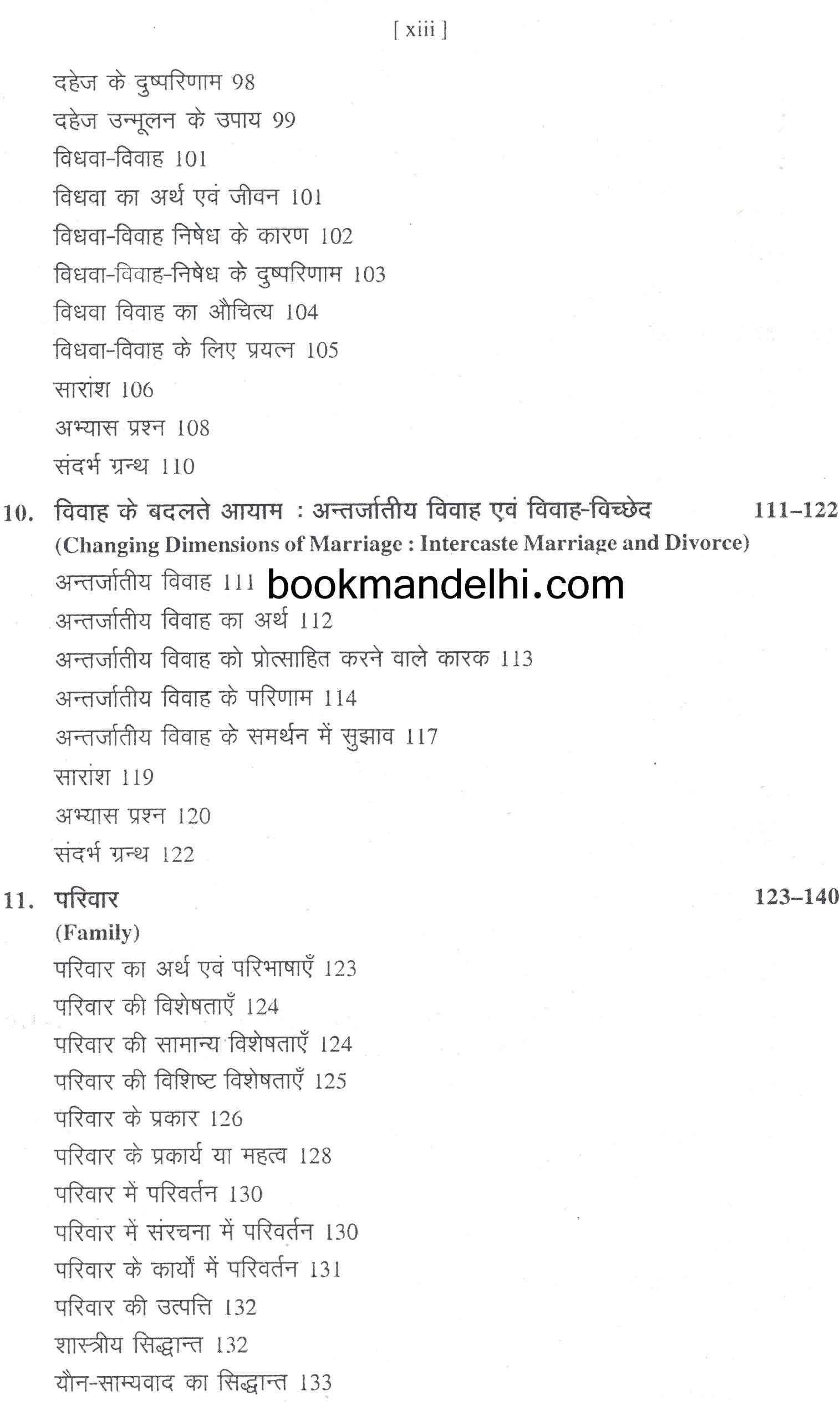 [ xiii ]

दहेज के दुष्परिणाम 98
दहेज उन्मूलन के उपाय 99
विधवा-विवाह 101
विधवा का अर्थ एवं जीवन 101
विधवा-विवाह निषेध के कारण 102
विधवा-विवाह-निषेध के दुष्परिणाम 103
विधवा विवाह का औचित्य 104
विधवा-विवाह के लिए प्रयत्न 105
सारांश 106
अभ्यास प्रश्न 108
संदर्भ ग्रन्थ 110

10. विवाह के बदलते आयाम : अन्तर्जातीय विवाह एवं विवाह-विच्छेद 111–122
(Changing Dimensions of Marriage : Intercaste Marriage and Divorce)
अन्तर्जातीय विवाह 111
bookmandelhi.com
अन्तर्जातीय विवाह का अर्थ 112
अन्तर्जातीय विवाह को प्रोत्साहित करने वाले कारक 113
अन्तर्जातीय विवाह के परिणाम 114
अन्तर्जातीय विवाह के समर्थन में सुझाव 117
सारांश 119
अभ्यास प्रश्न 120
संदर्भ ग्रन्थ 122

11. परिवार 123–140
(Family)
परिवार का अर्थ एवं परिभाषाएँ 123
परिवार की विशेषताएँ 124
परिवार की सामान्य विशेषताएँ 124
परिवार की विशिष्ट विशेषताएँ 125
परिवार के प्रकार 126
परिवार के प्रकार्य या महत्व 128
परिवार में परिवर्तन 130
परिवार में संरचना में परिवर्तन 130
परिवार के कार्यों में परिवर्तन 131
परिवार की उत्पत्ति 132
शास्त्रीय सिद्धान्त 132
यौन-साम्यवाद का सिद्धान्त 133